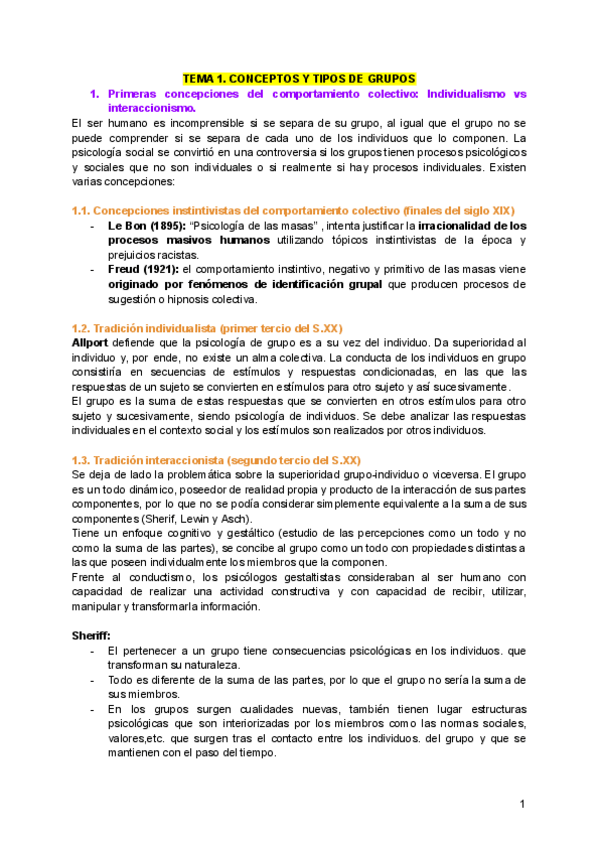 TEMA 1. CONCEPTOS Y TIPOS DE GRUPOS

1. Primeras concepciones del comportamiento colectivo: Individualismo vs interaccionismo.

El ser humano es incomprensible si se separa de su grupo, al igual que el grupo no se puede comprender si se separa de cada uno de los individuos que lo componen. La psicología social se convirtió en una controversia si los grupos tienen procesos psicológicos y sociales que no son individuales o si realmente si hay procesos individuales. Existen varias concepciones:

1.1. Concepciones instintivistas del comportamiento colectivo (finales del siglo XIX)

- Le Bon (1895): "Psicología de las masas" , intenta justificar la irracionalidad de los procesos masivos humanos utilizando tópicos instintivistas de la época y prejuicios racistas.
- Freud (1921): el comportamiento instintivo, negativo y primitivo de las masas viene originado por fenómenos de identificación grupal que producen procesos de sugestión o hipnosis colectiva.

1.2. Tradición individualista (primer tercio del S.XX)

Allport defiende que la psicología de grupo es a su vez del individuo. Da superioridad al individuo y, por ende, no existe un alma colectiva. La conducta de los individuos en grupo consistiría en secuencias de estímulos y respuestas condicionadas, en las que las respuestas de un sujeto se convierten en estímulos para otro sujeto y así sucesivamente.

El grupo es la suma de estas respuestas que se convierten en otros estímulos para otro sujeto y sucesivamente, siendo psicología de individuos. Se debe analizar las respuestas individuales en el contexto social y los estímulos son realizados por otros individuos.

1.3. Tradición interaccionista (segundo tercio del S.XX)

Se deja de lado la problemática sobre la superioridad grupo-individuo o viceversa. El grupo es un todo dinámico, poseedor de realidad propia y producto de la interacción de sus partes componentes, por lo que no se podía considerar simplemente equivalente a la suma de sus componentes (Sherif, Lewin y Asch).

Tiene un enfoque cognitivo y gestáltico (estudio de las percepciones como un todo y no como la suma de las partes), se concibe al grupo como un todo con propiedades distintas a las que poseen individualmente los miembros que la componen.

Frente al conductismo, los psicólogos gestaltistas consideraban al ser humano con capacidad de realizar una actividad constructiva y con capacidad de recibir, utilizar, manipular y transformarla información.

Sheriff:

- El pertenecer a un grupo tiene consecuencias psicológicas en los individuos. que transforman su naturaleza.
- Todo es diferente de la suma de las partes, por lo que el grupo no sería la suma de sus miembros.
- En los grupos surgen cualidades nuevas, también tienen lugar estructuras psicológicas que son interiorizadas por los miembros como las normas sociales, valores,etc. que surgen tras el contacto entre los individuos. del grupo y que se mantienen con el paso del tiempo.

1